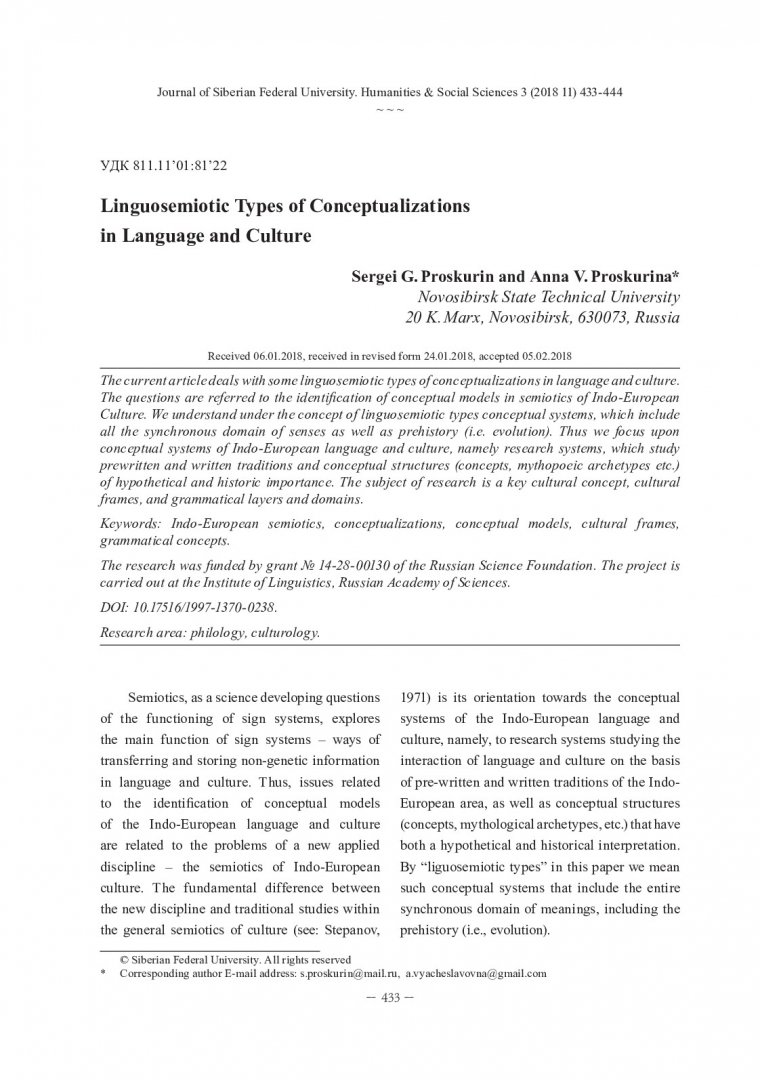 Journal of Siberian Federal University. Humanities & Social Sciences 3 (2018 11) 433-444
~ ~ ~

УДК 811.11'01:81'22

Linguosemiotic Types of Conceptualizations in Language and Culture

Sergei G. Proskurin and Anna V. Proskurina*
Novosibirsk State Technical University
20 K. Marx, Novosibirsk, 630073, Russia

Received 06.01.2018, received in revised form 24.01.2018, accepted 05.02.2018

The current article deals with some linguosemiotic types of conceptualizations in language and culture. The questions are referred to the identification of conceptual models in semiotics of Indo-European Culture. We understand under the concept of linguosemiotic types conceptual systems, which include all the synchronous domain of senses as well as prehistory (i.e. evolution). Thus we focus upon conceptual systems of Indo-European language and culture, namely research systems, which study prewritten and written traditions and conceptual structures (concepts, mythopoeic archetypes etc.) of hypothetical and historic importance. The subject of research is a key cultural concept, cultural frames, and grammatical layers and domains.

Keywords: Indo-European semiotics, conceptualizations, conceptual models, cultural frames, grammatical concepts.

The research was funded by grant № 14-28-00130 of the Russian Science Foundation. The project is carried out at the Institute of Linguistics, Russian Academy of Sciences.

DOI: 10.17516/1997-1370-0238.

Research area: philology, culturology.

Semiotics, as a science developing questions of the functioning of sign systems, explores the main function of sign systems – ways of transferring and storing non-genetic information in language and culture. Thus, issues related to the identification of conceptual models of the Indo-European language and culture are related to the problems of a new applied discipline – the semiotics of Indo-European culture. The fundamental difference between the new discipline and traditional studies within the general semiotics of culture (see: Stepanov, 1971) is its orientation towards the conceptual systems of the Indo-European language and culture, namely, to research systems studying the interaction of language and culture on the basis of pre-written and written traditions of the Indo-European area, as well as conceptual structures (concepts, mythological archetypes, etc.) that have both a hypothetical and historical interpretation. By "liguosemiotic types" in this paper we mean such conceptual systems that include the entire synchronous domain of meanings, including the prehistory (i.e., evolution).

© Siberian Federal University. All rights reserved
* Corresponding author E-mail address: s.proskurin@mail.ru, a.vyacheslavovna@gmail.com

– 433 –